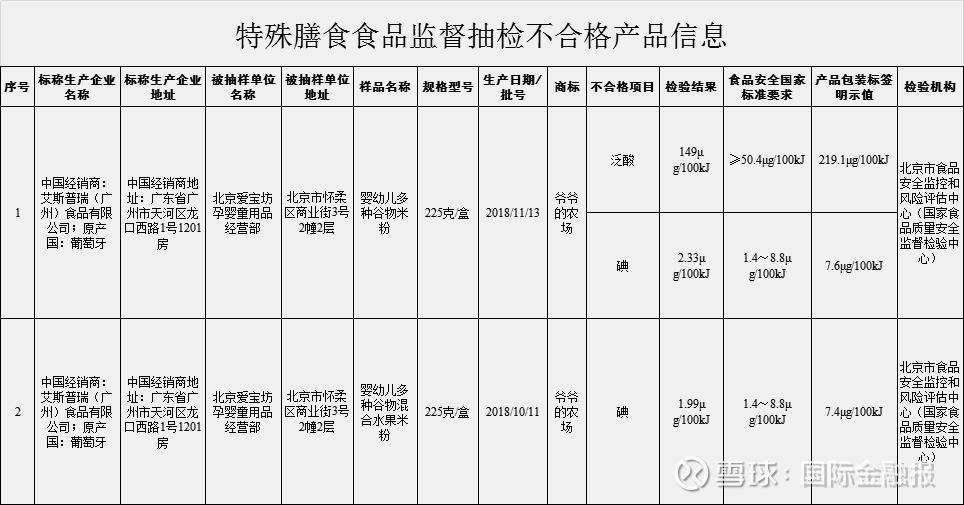 特殊膳食食品监督抽检不合格产品信息

| 序号 | 标称生产企业名称 | 标称生产企业地址 | 被抽样单位名称 | 被抽样单位地址 | 样品名称 | 规格型号 | 生产日期/批号 | 商标 | 不合格项目 | 检验结果 | 食品安全国家标准要求 | 产品包装标签明示值 | 检验机构 |
|---|---|---|---|---|---|---|---|---|---|---|---|---|---|
| 1 | 中国经销商：艾斯普瑞（广州）食品有限公司；原产国：葡萄牙 | 中国经销商地址：广东省广州市天河区龙口西路1号1201房 | 北京爱宝坊孕婴童用品经营部 | 北京市怀柔区商业街3号2幢2层 | 婴幼儿多种谷物米粉 | 225克/盒 | 2018/11/13 | 爷爷的农场 | 泛酸 | 149μg/100kJ | ≥50.4μg/100kJ | 219.1μg/100kJ | 北京市食品安全监控和风险评估中心（国家食品质量安全监督检验中心） |
| | | | | | | | | | 碘 | 2.33μg/100kJ | 1.4～8.8μg/100kJ | 7.6μg/100kJ | |
| 2 | 中国经销商：艾斯普瑞（广州）食品有限公司；原产国：葡萄牙 | 中国经销商地址：广东省广州市天河区龙口西路1号1201房 | 北京爱宝坊孕婴童用品经营部 | 北京市怀柔区商业街3号2幢2层 | 婴幼儿多种谷物混合水果米粉 | 225克/盒 | 2018/10/11 | 爷爷的农场 | 碘 | 1.99μg/100kJ | 1.4～8.8μg/100kJ | 7.4μg/100kJ | 北京市食品安全监控和风险评估中心（国家食品质量安全监督检验中心） |

雪球：国际金融报